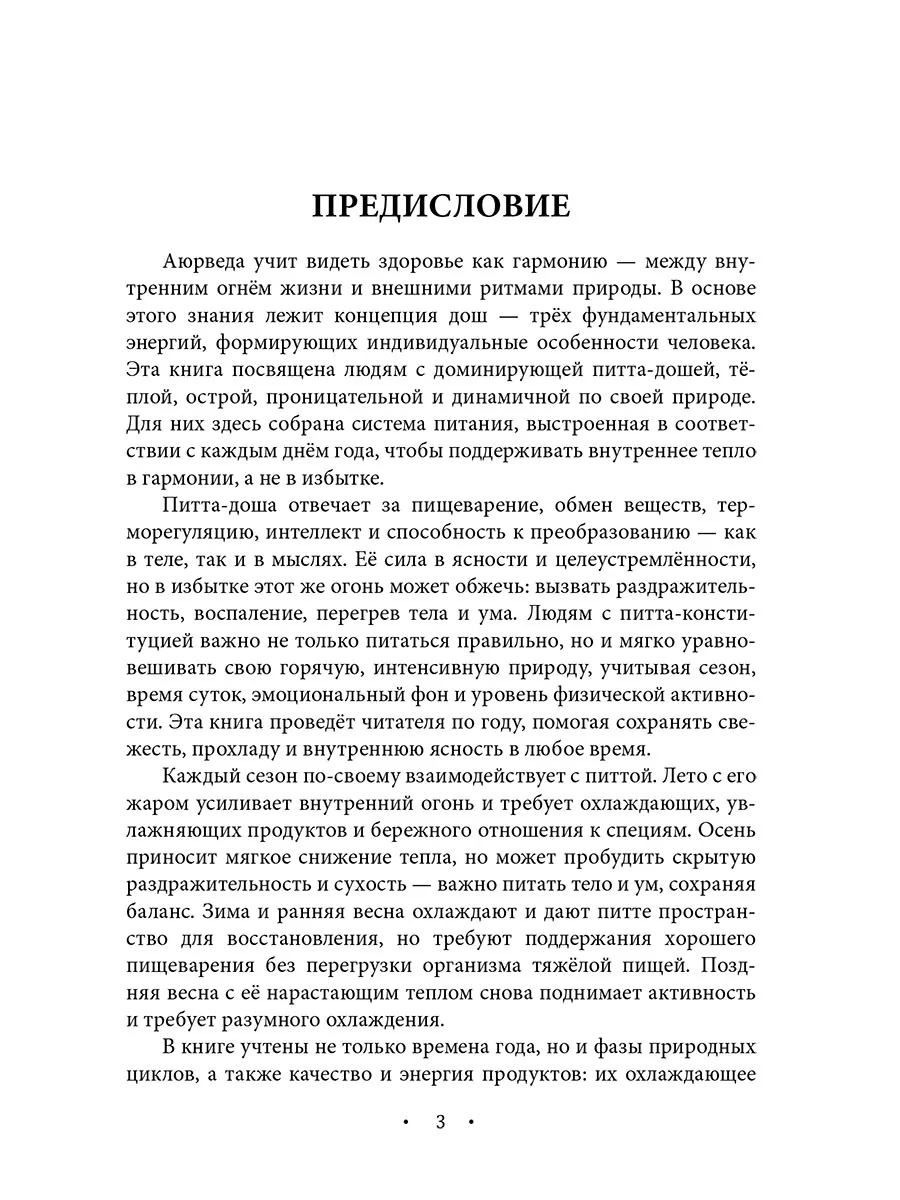 ПРЕДИСЛОВИЕ

Аюрведа учит видеть здоровье как гармонию — между внутренним огнём жизни и внешними ритмами природы. В основе этого знания лежит концепция дош — трёх фундаментальных энергий, формирующих индивидуальные особенности человека. Эта книга посвящена людям с доминирующей питта-дошей, тёплой, острой, проницательной и динамичной по своей природе. Для них здесь собрана система питания, выстроенная в соответствии с каждым днём года, чтобы поддерживать внутреннее тепло в гармонии, а не в избытке.

Питта-доша отвечает за пищеварение, обмен веществ, терморегуляцию, интеллект и способность к преобразованию — как в теле, так и в мыслях. Её сила в ясности и целеустремлённости, но в избытке этот же огонь может обжечь: вызвать раздражительность, воспаление, перегрев тела и ума. Людям с питта-конституцией важно не только питаться правильно, но и мягко уравновешивать свою горячую, интенсивную природу, учитывая сезон, время суток, эмоциональный фон и уровень физической активности. Эта книга проведёт читателя по году, помогая сохранять свежесть, прохладу и внутреннюю ясность в любое время.

Каждый сезон по-своему взаимодействует с питтой. Лето с его жаром усиливает внутренний огонь и требует охлаждающих, увлажняющих продуктов и бережного отношения к специям. Осень приносит мягкое снижение тепла, но может пробудить скрытую раздражительность и сухость — важно питать тело и ум, сохраняя баланс. Зима и ранняя весна охлаждают и дают питте пространство для восстановления, но требуют поддержания хорошего пищеварения без перегрузки организма тяжёлой пищей. Поздняя весна с её нарастающим теплом снова поднимает активность и требует разумного охлаждения.

В книге учтены не только времена года, но и фазы природных циклов, а также качество и энергия продуктов: их охлаждающее

• 3 •